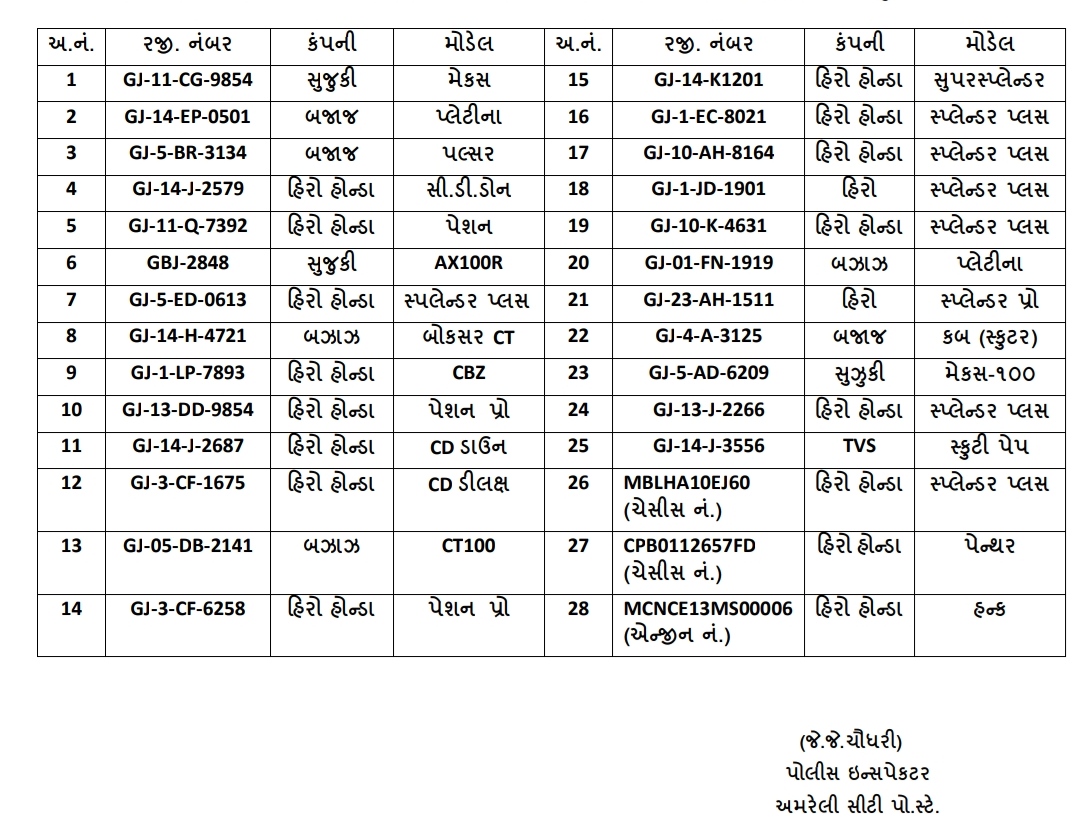 | અ.નં. | રજી. નંબર | કંપની | મોડેલ | અ.નં. | રજી. નંબર | કંપની | મોડેલ |
|---|---|---|---|---|---|---|---|
| 1 | GJ-11-CG-9854 | સુજુકી | મેકસ | 15 | GJ-14-K1201 | હિરો હોન્ડા | સુપરસ્પ્લેન્ડર |
| 2 | GJ-14-EP-0501 | બજાજ | પ્લેટીના | 16 | GJ-1-EC-8021 | હિરો હોન્ડા | સ્પ્લેન્ડર પ્લસ |
| 3 | GJ-5-BR-3134 | બજાજ | પલ્સર | 17 | GJ-10-AH-8164 | હિરો હોન્ડા | સ્પ્લેન્ડર પ્લસ |
| 4 | GJ-14-J-2579 | હિરો હોન્ડા | સી.ડી.ડોન | 18 | GJ-1-JD-1901 | હિરો | સ્પ્લેન્ડર પ્લસ |
| 5 | GJ-11-Q-7392 | હિરો હોન્ડા | પેશન | 19 | GJ-10-K-4631 | હિરો હોન્ડા | સ્પ્લેન્ડર પ્લસ |
| 6 | GBJ-2848 | સુજુકી | AX100R | 20 | GJ-01-FN-1919 | બઝાઝ | પ્લેટીના |
| 7 | GJ-5-ED-0613 | હિરો હોન્ડા | સ્પલેન્ડર પ્લસ | 21 | GJ-23-AH-1511 | હિરો | સ્પ્લેન્ડર પ્રો |
| 8 | GJ-14-H-4721 | બઝાઝ | બોકસર CT | 22 | GJ-4-A-3125 | બજાજ | કબ (સ્કુટર) |
| 9 | GJ-1-LP-7893 | હિરો હોન્ડા | CBZ | 23 | GJ-5-AD-6209 | સુઝુકી | મેકસ-૧૦૦ |
| 10 | GJ-13-DD-9854 | હિરો હોન્ડા | પેશન પ્રો | 24 | GJ-13-J-2266 | હિરો હોન્ડા | સ્પ્લેન્ડર પ્લસ |
| 11 | GJ-14-J-2687 | હિરો હોન્ડા | CD ડાઉન | 25 | GJ-14-J-3556 | TVS | સ્કુટી પેપ |
| 12 | GJ-3-CF-1675 | હિરો હોન્ડા | CD ડીલક્ષ | 26 | MBLHA10EJ60 (ચેસીસ નં.) | હિરો હોન્ડા | સ્પ્લેન્ડર પ્લસ |
| 13 | GJ-05-DB-2141 | બઝાઝ | CT100 | 27 | CPB0112657FD (ચેસીસ નં.) | હિરો હોન્ડા | પેન્થર |
| 14 | GJ-3-CF-6258 | હિરો હોન્ડા | પેશન પ્રો | 28 | MCNCE13MS00006 (એન્જીન નં.) | હિરો હોન્ડા | હન્ક |

(જે.જે.ચૌધરી)
પોલીસ ઇન્સપેકટર
અમરેલી સીટી પો.સ્ટે.